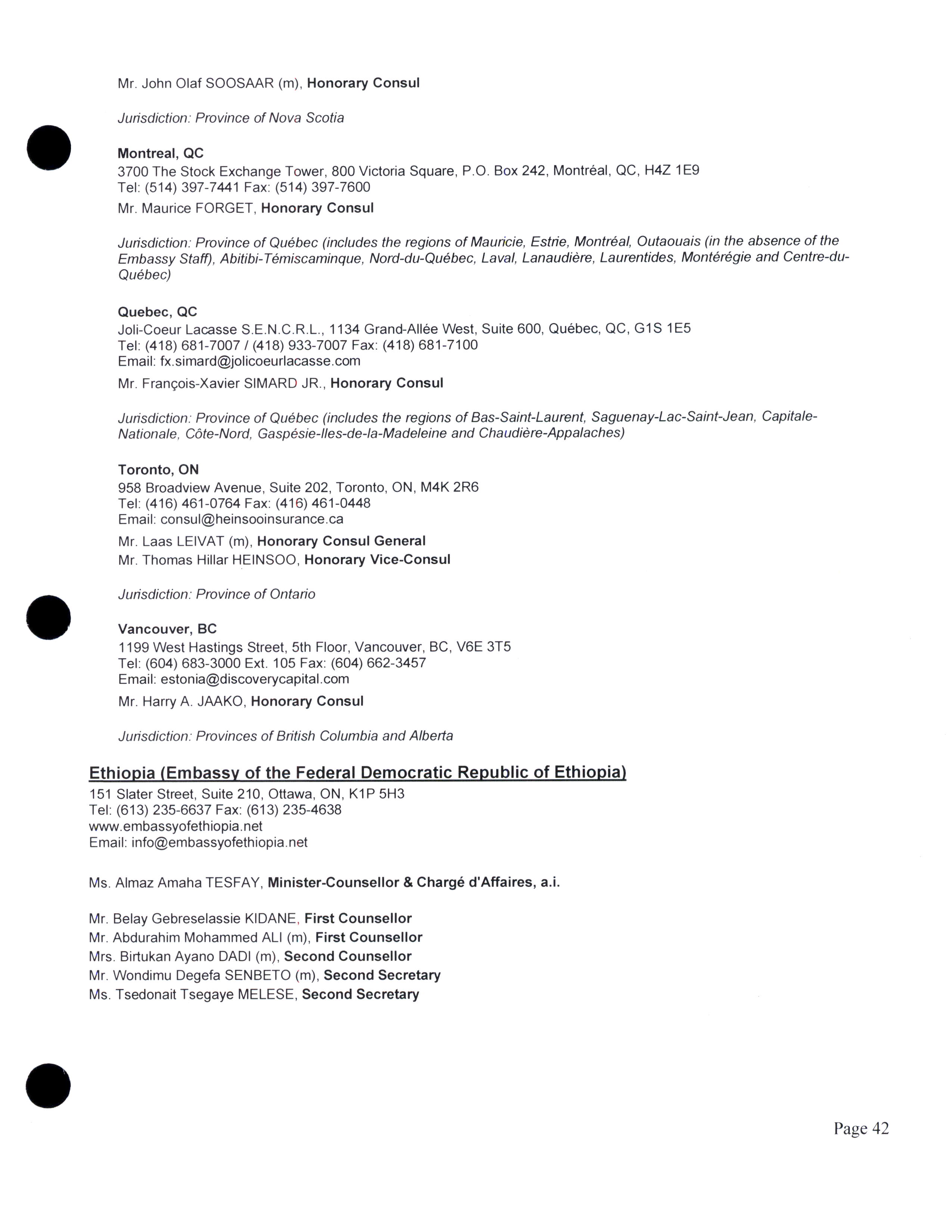 Mr. John Olaf SOOSAAR (m), Honorary Consul

Jurisdiction: Province of Nova Scotia

Montreal, QC
3700 The Stock Exchange Tower, 800 Victoria Square, P.O. Box 242, Montréal, QC, H4Z 1E9
Tel: (514) 397-7441 Fax: (514) 397-7600

Mr. Maurice FORGET, Honorary Consul

Jurisdiction: Province of Québec (includes the regions of Mauricie, Estrie, Montréal, Outaouais (in the absence of the Embassy Staff), Abitibi-Témiscaminque, Nord-du-Québec, Laval, Lanaudière, Laurentides, Montérégie and Centre-du-Québec)

Quebec, QC
Joli-Coeur Lacasse S.E.N.C.R.L., 1134 Grand-Allée West, Suite 600, Québec, QC, G1S 1E5
Tel: (418) 681-7007 / (418) 933-7007 Fax: (418) 681-7100
Email: fx.simard@jolicoeurlacasse.com

Mr. François-Xavier SIMARD JR., Honorary Consul

Jurisdiction: Province of Québec (includes the regions of Bas-Saint-Laurent, Saguenay-Lac-Saint-Jean, Capitale-Nationale, Côte-Nord, Gaspésie-Iles-de-la-Madeleine and Chaudière-Appalaches)

Toronto, ON
958 Broadview Avenue, Suite 202, Toronto, ON, M4K 2R6
Tel: (416) 461-0764 Fax: (416) 461-0448
Email: consul@heinsooinsurance.ca

Mr. Laas LEIVAT (m), Honorary Consul General
Mr. Thomas Hillar HEINSOO, Honorary Vice-Consul

Jurisdiction: Province of Ontario

Vancouver, BC
1199 West Hastings Street, 5th Floor, Vancouver, BC, V6E 3T5
Tel: (604) 683-3000 Ext. 105 Fax: (604) 662-3457
Email: estonia@discoverycapital.com

Mr. Harry A. JAAKO, Honorary Consul

Jurisdiction: Provinces of British Columbia and Alberta

Ethiopia (Embassy of the Federal Democratic Republic of Ethiopia)
151 Slater Street, Suite 210, Ottawa, ON, K1P 5H3
Tel: (613) 235-6637 Fax: (613) 235-4638
www.embassyofethiopia.net
Email: info@embassyofethiopia.net

Ms. Almaz Amaha TESFAY, Minister-Counsellor & Chargé d'Affaires, a.i.

Mr. Belay Gebreselassie KIDANE, First Counsellor
Mr. Abdurahim Mohammed ALI (m), First Counsellor
Mrs. Birtukan Ayano DADI (m), Second Counsellor
Mr. Wondimu Degefa SENBETO (m), Second Secretary
Ms. Tsedonait Tsegaye MELESE, Second Secretary

Page 42